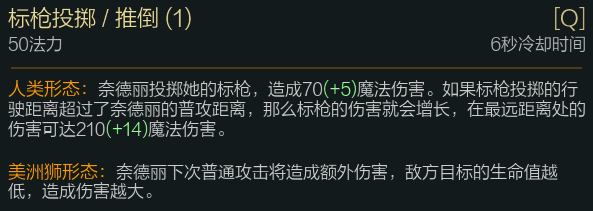 标枪投掷 / 推倒 (1)
[Q]
50法力
6秒冷却时间

人类形态：奈德丽投掷她的标枪，造成70(+5)魔法伤害。如果标枪投掷的行驶距离超过了奈德丽的普攻距离，那么标枪的伤害就会增长，在最远距离处的伤害可达210(+14)魔法伤害。

美洲狮形态：奈德丽下次普通攻击将造成额外伤害，敌方目标的生命值越低，造成伤害越大。